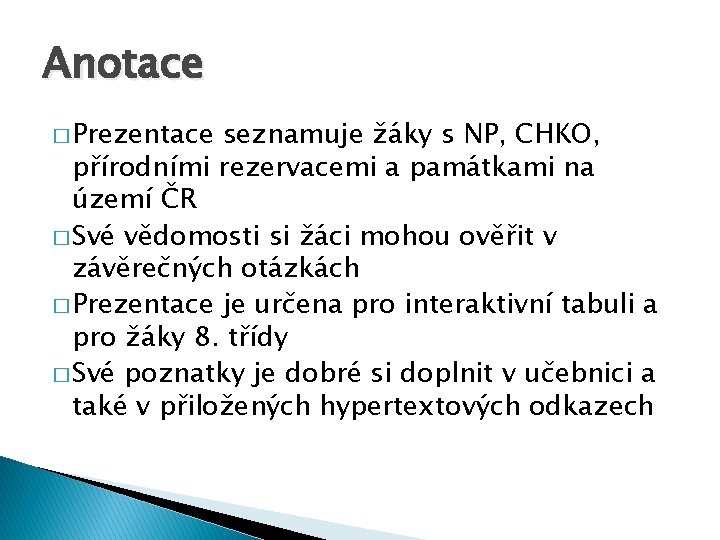 Anotace

□ Prezentace seznamuje žáky s NP, CHKO, přírodními rezervacemi a památkami na území ČR

□ Své vědomosti si žáci mohou ověřit v závěrečných otázkách

□ Prezentace je určena pro interaktivní tabuli a pro žáky 8. třídy

□ Své poznatky je dobré si doplnit v učebnici a také v přiložených hypertextových odkazech